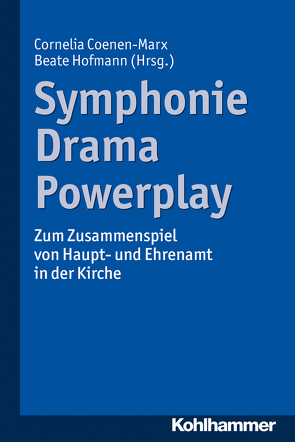 Cornelia Coenen-Marx
Beate Hofmann (Hrsg.)

Symphonie
Drama
Powerplay

Zum Zusammenspiel
von Haupt- und Ehrenamt
in der Kirche

Kohlhammer